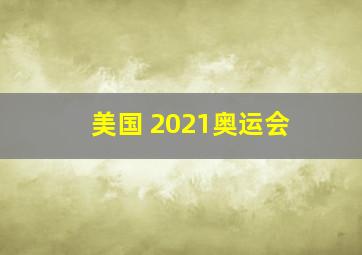 美国 2021奥运会